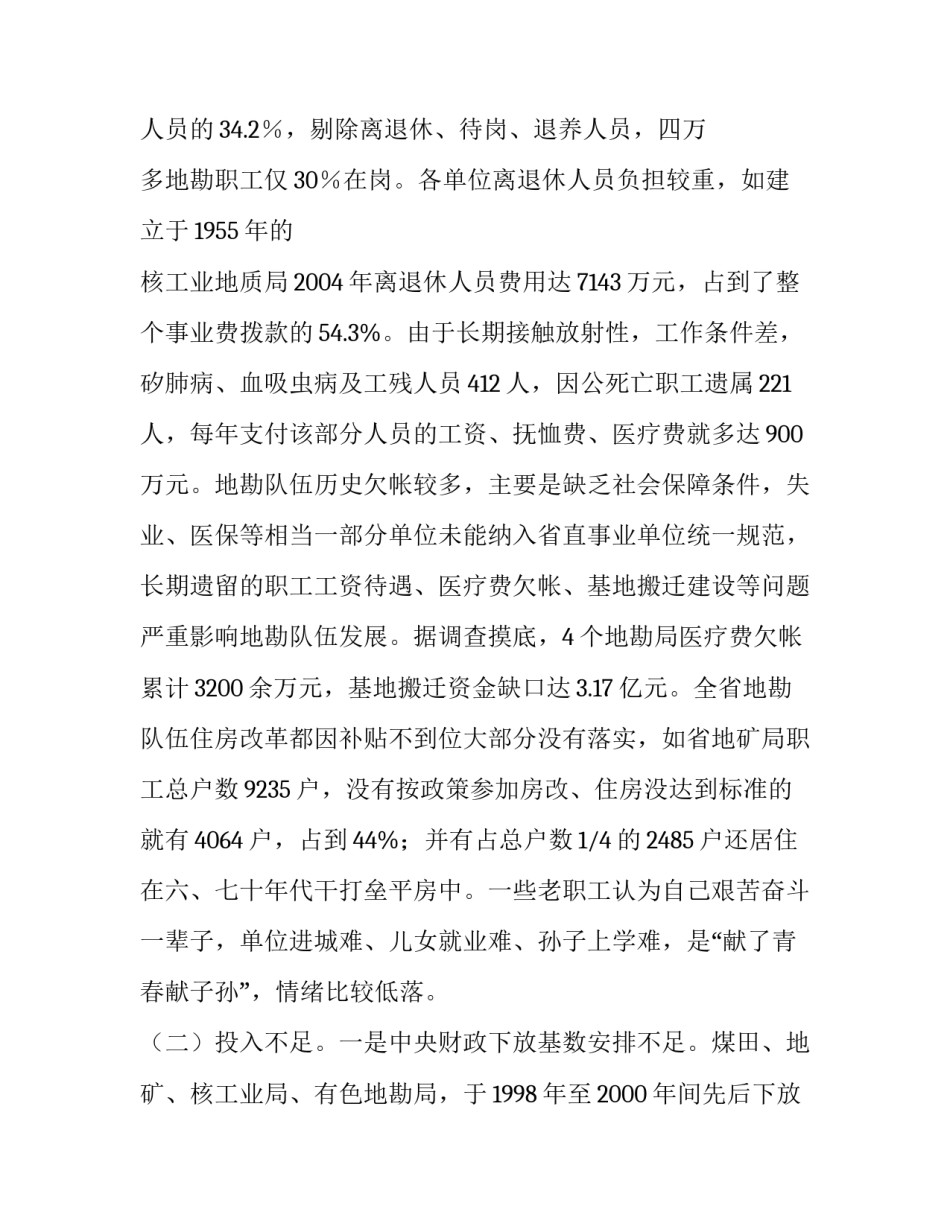 人员的 34.2％，剔除离退休、待岗、退养人员，四万多地勘职工仅 30％在岗。各单位离退休人员负担较重，如建立于 1955 年的

核工业地质局 2004 年离退休人员费用达 7143 万元，占到了整个事业费拨款的 54.3%。由于长期接触放射性，工作条件差，矽肺病、血吸虫病及工残人员 412 人，因公死亡职工遗属 221 人，每年支付该部分人员的工资、抚恤费、医疗费就多达 900 万元。地勘队伍历史欠帐较多，主要是缺乏社会保障条件，失业、医保等相当一部分单位未能纳入省直事业单位统一规范，长期遗留的职工工资待遇、医疗费欠帐、基地搬迁建设等问题严重影响地勘队伍发展。据调查摸底，4 个地勘局医疗费欠帐累计 3200 余万元，基地搬迁资金缺口达 3.17 亿元。全省地勘队伍住房改革都因补贴不到位大部分没有落实，如省地矿局职工总户数 9235 户，没有按政策参加房改、住房没达到标准的就有 4064 户，占到 44%；并有占总户数 1/4 的 2485 户还居住在六、七十年代干打垒平房中。一些老职工认为自己艰苦奋斗一辈子，单位进城难、儿女就业难、孙子上学难，是“献了青春献子孙”，情绪比较低落。

（二）投入不足。一是中央财政下放基数安排不足。煤田、地矿、核工业局、有色地勘局，于 1998 年至 2000 年间先后下放